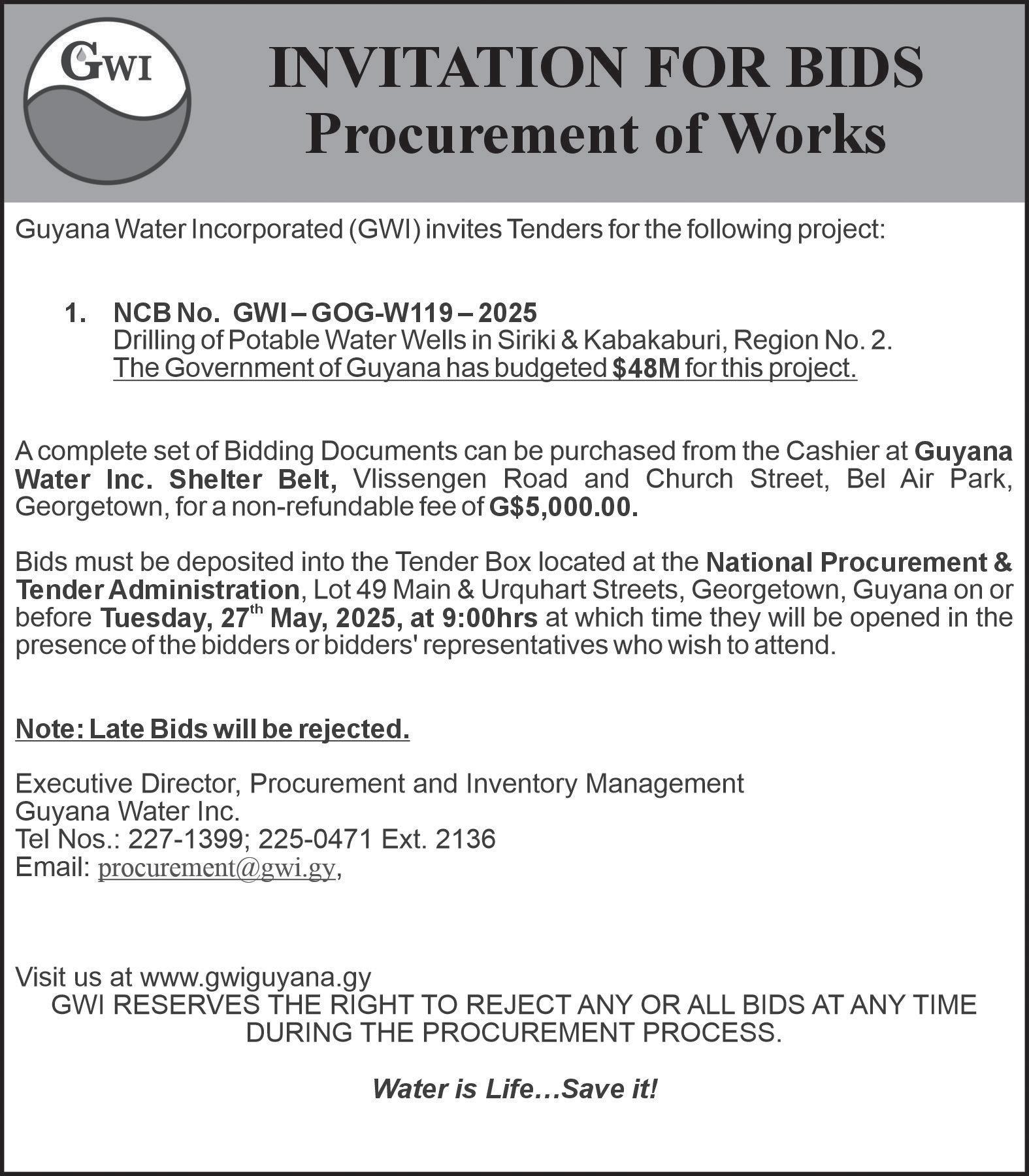 GWI

INVITATION FOR BIDS
Procurement of Works

Guyana Water Incorporated (GWI) invites Tenders for the following project:

1. NCB No. GWI – GOG-W119 – 2025
Drilling of Potable Water Wells in Siriki & Kabakaburi, Region No. 2.
The Government of Guyana has budgeted $48M for this project.

A complete set of Bidding Documents can be purchased from the Cashier at Guyana Water Inc. Shelter Belt, Vlissengen Road and Church Street, Bel Air Park, Georgetown, for a non-refundable fee of G$5,000.00.

Bids must be deposited into the Tender Box located at the National Procurement & Tender Administration, Lot 49 Main & Urquhart Streets, Georgetown, Guyana on or before Tuesday, 27$^{th}$ May, 2025, at 9:00hrs at which time they will be opened in the presence of the bidders or bidders' representatives who wish to attend.

Note: Late Bids will be rejected.

Executive Director, Procurement and Inventory Management
Guyana Water Inc.
Tel Nos.: 227-1399; 225-0471 Ext. 2136
Email: procurement@gwi.gy,

Visit us at www.gwiguyana.gy
GWI RESERVES THE RIGHT TO REJECT ANY OR ALL BIDS AT ANY TIME DURING THE PROCUREMENT PROCESS.

Water is Life…Save it!